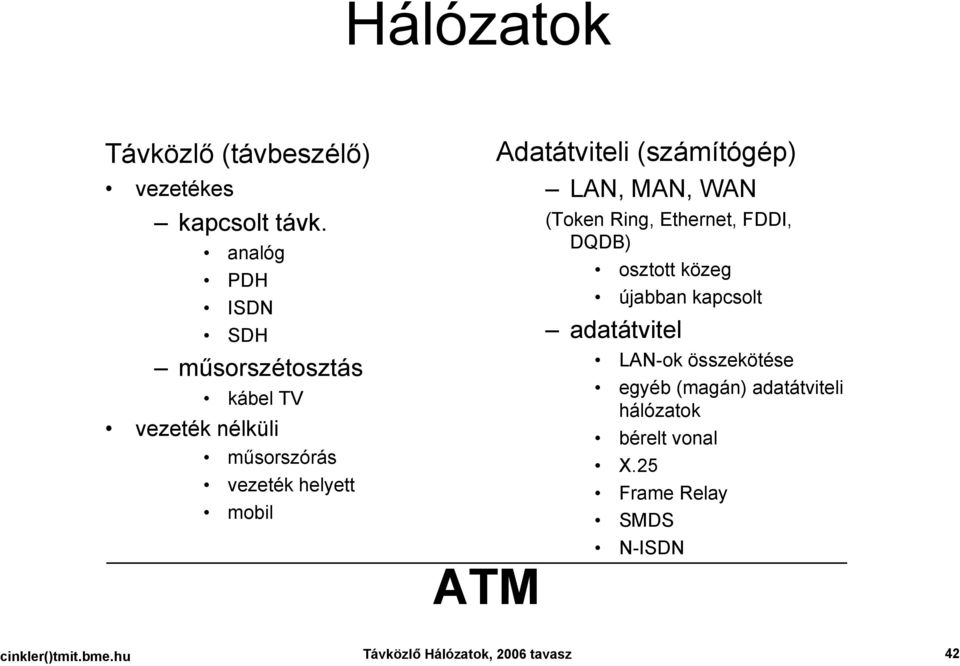 Hálózatok

Távközlő (távbeszélő)
• vezetékes
– kapcsolt távk.
• analóg
• PDH
• ISDN
• SDH
– műsorszétosztás
• kábel TV
• vezeték nélküli
• műsorszórás
• vezeték helyett
• mobil

Adatátviteli (számítógép)
– LAN, MAN, WAN
(Token Ring, Ethernet, FDDI, DQDB)
• osztott közeg
• újabban kapcsolt
– adatátvitel
• LAN-ok összekötése
• egyéb (magán) adatátviteli hálózatok
• bérelt vonal
• X.25
• Frame Relay
• SMDS
• N-ISDN

ATM

cinkler()tmit.bme.hu Távközlő Hálózatok, 2006 tavasz 42